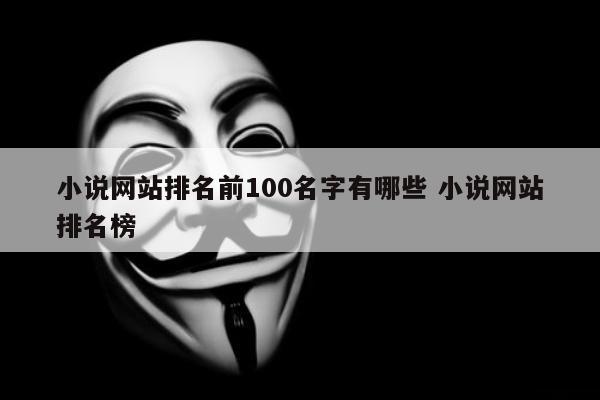 小说网站排名前100名字有哪些 小说网站排名榜